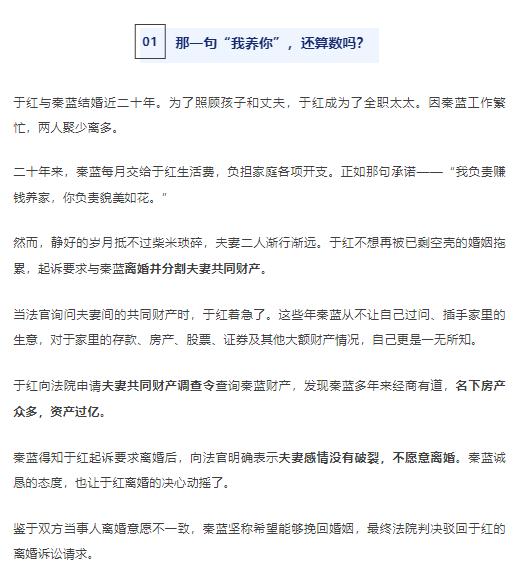 01 那一句“我养你”，还算数吗？

于红与秦蓝结婚近二十年。为了照顾孩子和丈夫，于红成为了全职太太。因秦蓝工作繁忙，两人聚少离多。

二十年来，秦蓝每月交给于红生活费，负担家庭各项开支。正如那句承诺——“我负责赚钱养家，你负责貌美如花。”

然而，静好的岁月抵不过柴米琐碎，夫妻二人渐行渐远。于红不想再被已剩空壳的婚姻拖累，起诉要求与秦蓝离婚并分割夫妻共同财产。

当法官询问夫妻间的共同财产时，于红着急了。这些年秦蓝从不让自己过问、插手家里的生意，对于家里的存款、房产、股票、证券及其他大额财产情况，自己更是一无所知。

于红向法院申请夫妻共同财产调查令查询秦蓝财产，发现秦蓝多年来经商有道，名下房产众多，资产过亿。

秦蓝得知于红起诉要求离婚后，向法官明确表示夫妻感情没有破裂，不愿意离婚。秦蓝诚恳的态度，也让于红离婚的决心动摇了。

鉴于双方当事人离婚意愿不一致，秦蓝坚称希望能够挽回婚姻，最终法院判决驳回于红的离婚诉讼请求。